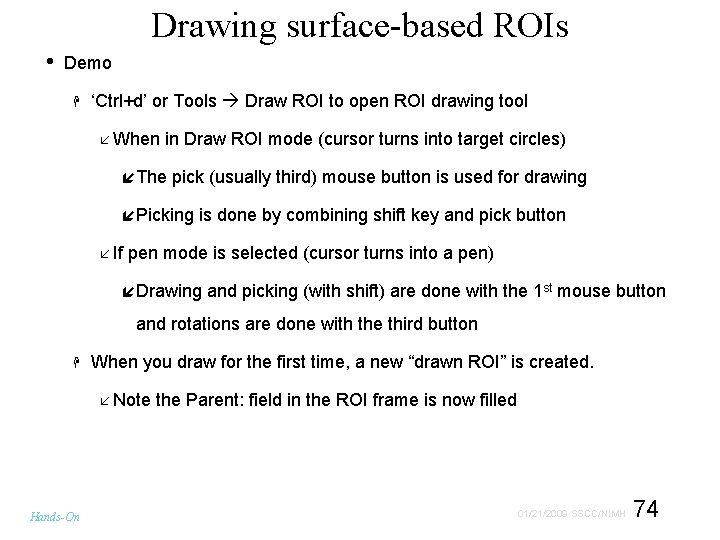 Drawing surface-based ROIs

• Demo

‘Ctrl+d’ or Tools → Draw ROI to open ROI drawing tool

When in Draw ROI mode (cursor turns into target circles)

The pick (usually third) mouse button is used for drawing

Picking is done by combining shift key and pick button

If pen mode is selected (cursor turns into a pen)

Drawing and picking (with shift) are done with the 1$^{st}$ mouse button and rotations are done with the third button

When you draw for the first time, a new “drawn ROI” is created.

Note the Parent: field in the ROI frame is now filled

Hands-On

01/21/2009 SSCC/NIMH 74